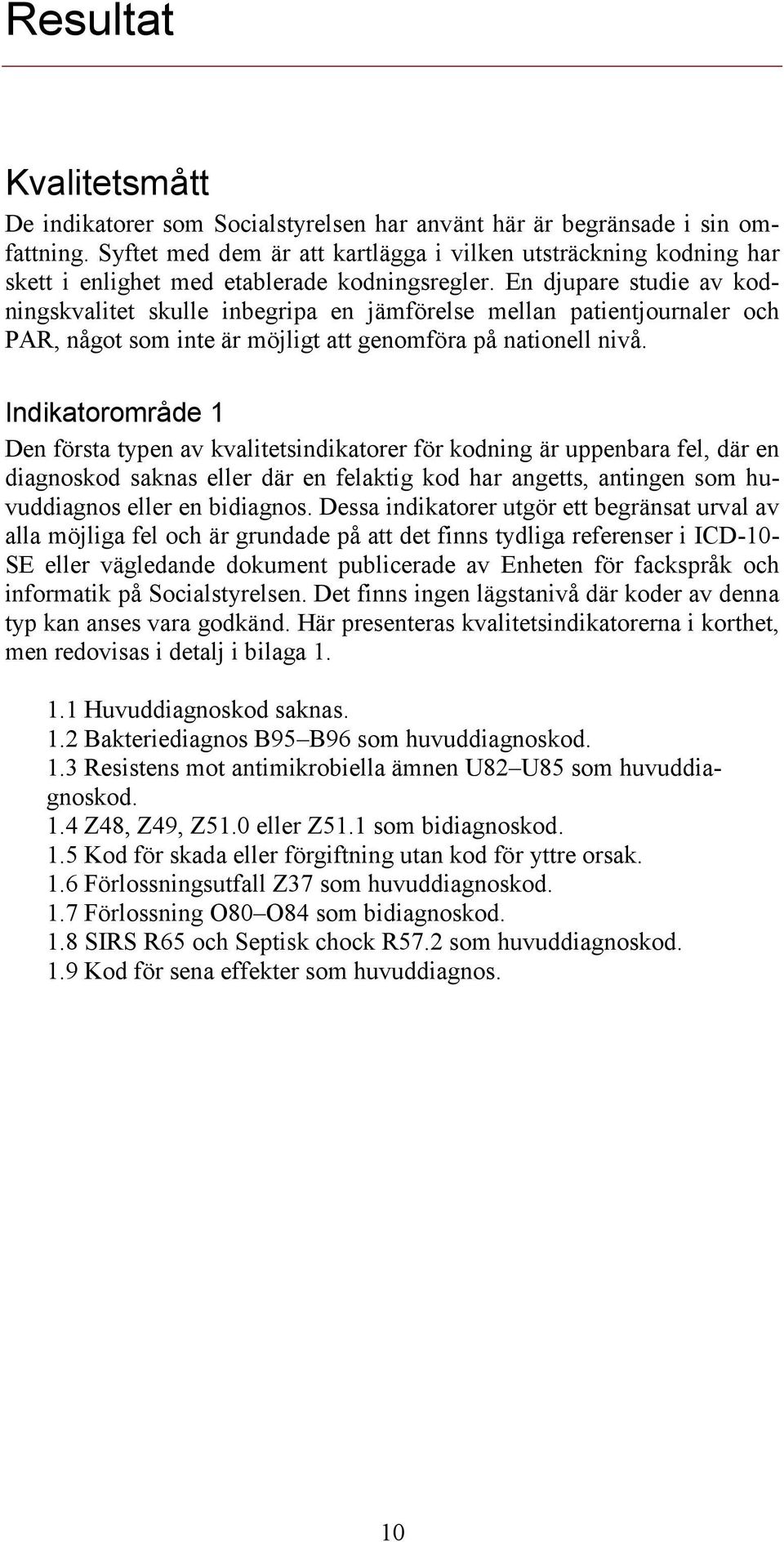 Resultat

Kvalitetsmått

De indikatorer som Socialstyrelsen har använt här är begränsade i sin omfattning. Syftet med dem är att kartlägga i vilken utsträckning kodning har skett i enlighet med etablerade kodningsregler. En djupare studie av kodningskvalitet skulle inbegripa en jämförelse mellan patientjournaler och PAR, något som inte är möjligt att genomföra på nationell nivå.

Indikatorområde 1

Den första typen av kvalitetsindikatorer för kodning är uppenbara fel, där en diagnoskod saknas eller där en felaktig kod har angetts, antingen som huvuddiagnos eller en bidiagnos. Dessa indikatorer utgör ett begränsat urval av alla möjliga fel och är grundade på att det finns tydliga referenser i ICD-10-SE eller vägledande dokument publicerade av Enheten för fackspråk och informatik på Socialstyrelsen. Det finns ingen lägstanivå där koder av denna typ kan anses vara godkänd. Här presenteras kvalitetsindikatorerna i korthet, men redovisas i detalj i bilaga 1.

1.1 Huvuddiagnoskod saknas.
1.2 Bakteriediagnos B95–B96 som huvuddiagnoskod.
1.3 Resistens mot antimikrobiella ämnen U82–U85 som huvuddiagnoskod.
1.4 Z48, Z49, Z51.0 eller Z51.1 som bidiagnoskod.
1.5 Kod för skada eller förgiftning utan kod för yttre orsak.
1.6 Förlossningsutfall Z37 som huvuddiagnoskod.
1.7 Förlossning O80–O84 som bidiagnoskod.
1.8 SIRS R65 och Septisk chock R57.2 som huvuddiagnoskod.
1.9 Kod för sena effekter som huvuddiagnos.

10